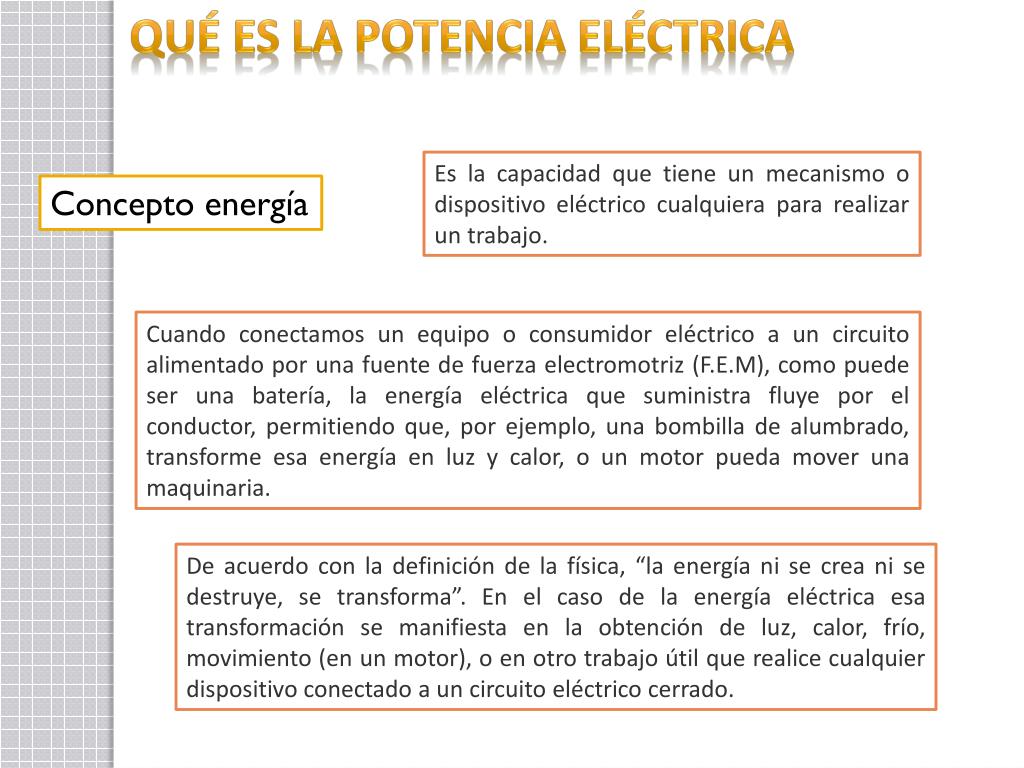 QUÉ ES LA POTENCIA ELÉCTRICA

Concepto energía

Es la capacidad que tiene un mecanismo o dispositivo eléctrico cualquiera para realizar un trabajo.

Cuando conectamos un equipo o consumidor eléctrico a un circuito alimentado por una fuente de fuerza electromotriz (F.E.M), como puede ser una batería, la energía eléctrica que suministra fluye por el conductor, permitiendo que, por ejemplo, una bombilla de alumbrado, transforme esa energía en luz y calor, o un motor pueda mover una maquinaria.

De acuerdo con la definición de la física, “la energía ni se crea ni se destruye, se transforma”. En el caso de la energía eléctrica esa transformación se manifiesta en la obtención de luz, calor, frío, movimiento (en un motor), o en otro trabajo útil que realice cualquier dispositivo conectado a un circuito eléctrico cerrado.